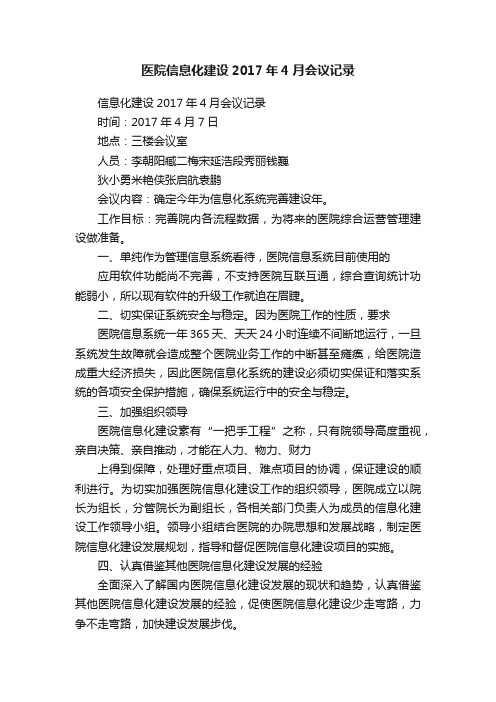 医院信息化建设 2017 年 4 月会议记录

信息化建设 2017 年 4 月会议记录

时间：2017 年 4 月 7 日

地点：三楼会议室

人员：李朝阳臧二梅宋延浩段秀丽钱巍

狄小勇米艳侠张启航袁鹏

会议内容：确定今年为信息化系统完善建设年。

工作目标：完善院内各流程数据，为将来的医院综合运营管理建设做准备。

一、单纯作为管理信息系统看待，医院信息系统目前使用的

应用软件功能尚不完善，不支持医院互联互通，综合查询统计功能弱小，所以现有软件的升级工作就迫在眉睫。

二、切实保证系统安全与稳定。因为医院工作的性质，要求

医院信息系统一年 365 天、天天 24 小时连续不间断地运行，一旦系统发生故障就会造成整个医院业务工作的中断甚至瘫痪，给医院造成重大经济损失，因此医院信息化系统的建设必须切实保证和落实系统的各项安全保护措施，确保系统运行中的安全与稳定。

三、加强组织领导

医院信息化建设素有“一把手工程”之称，只有院领导高度重视，亲自决策、亲自推动，才能在人力、物力、财力

上得到保障，处理好重点项目、难点项目的协调，保证建设的顺利进行。为切实加强医院信息化建设工作的组织领导，医院成立以院长为组长，分管院长为副组长，各相关部门负责人为成员的信息化建设工作领导小组。领导小组结合医院的办院思想和发展战略，制定医院信息化建设发展规划，指导和督促医院信息化建设项目的实施。

四、认真借鉴其他医院信息化建设发展的经验

全面深入了解国内医院信息化建设发展的现状和趋势，认真借鉴其他医院信息化建设发展的经验，促使医院信息化建设少走弯路，力争不走弯路，加快建设发展步伐。